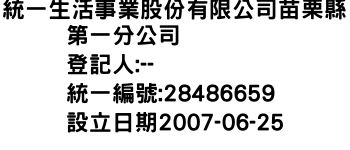 統一生活事業股份有限公司苗栗縣第一分公司
登記人:--
統一編號:28486659
設立日期2007-06-25